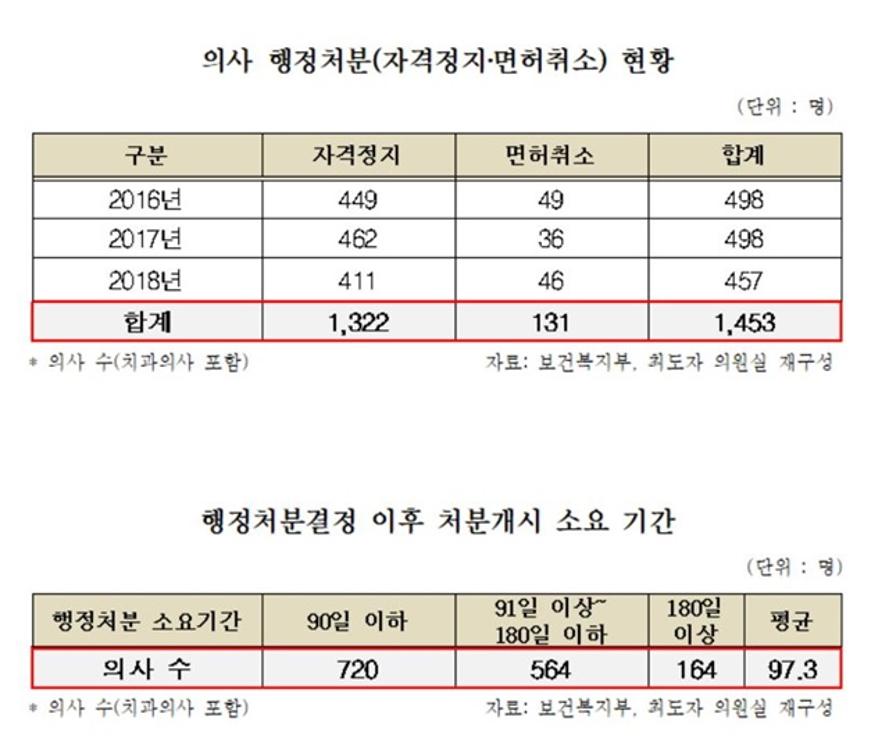 의사 행정처분(자격정지·면허취소) 현황

(단위 : 명)

| 구분 | 자격정지 | 면허취소 | 합계 |
|---|---|---|---|
| 2016년 | 449 | 49 | 498 |
| 2017년 | 462 | 36 | 498 |
| 2018년 | 411 | 46 | 457 |
| 합계 | 1,322 | 131 | 1,453 |

* 의사 수(치과의사 포함)

자료: 보건복지부, 최도자 의원실 재구성

행정처분결정 이후 처분개시 소요 기간

(단위 : 명)

| 행정처분 소요기간 | 90일 이하 | 91일 이상~ 180일 이하 | 180일 이상 | 평균 |
|---|---|---|---|---|
| 의사 수 | 720 | 564 | 164 | 97.3 |

* 의사 수(치과의사 포함)

자료: 보건복지부, 최도자 의원실 재구성